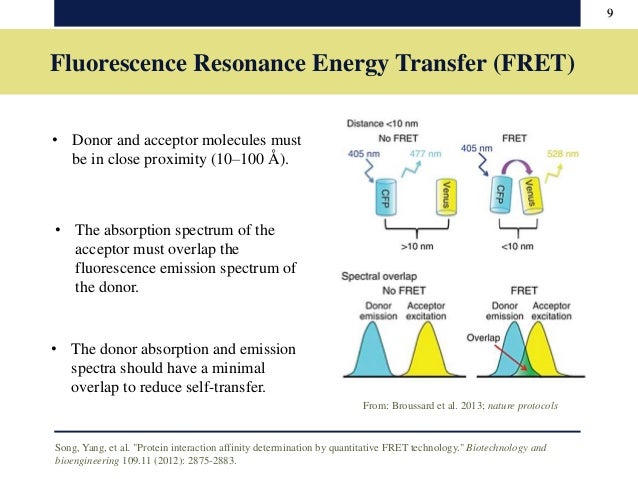 9

Fluorescence Resonance Energy Transfer (FRET)

• Donor and acceptor molecules must be in close proximity (10–100 Å).

• The absorption spectrum of the acceptor must overlap the fluorescence emission spectrum of the donor.

• The donor absorption and emission spectra should have a minimal overlap to reduce self-transfer.

Distance <10 nm
No FRET
405 nm
477 nm
CFP
Venus
>10 nm
FRET
405 nm
528 nm
CFP
Venus
<10 nm

Spectral overlap
No FRET
Donor emission
Acceptor excitation
FRET
Donor emission
Acceptor excitation
Overlap

From: Broussard et al. 2013; nature protocols

Song, Yang, et al. "Protein interaction affinity determination by quantitative FRET technology." Biotechnology and bioengineering 109.11 (2012): 2875-2883.